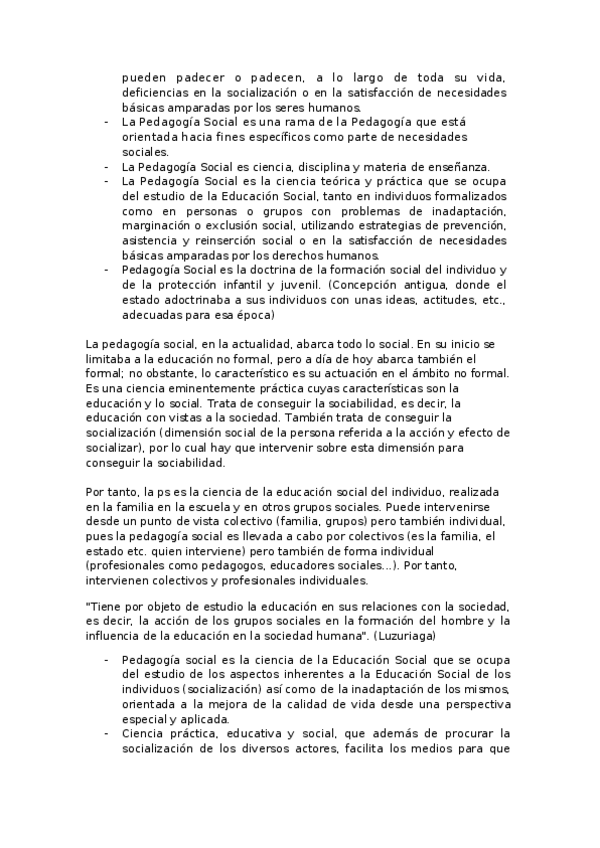 pueden padecer o padecen, a lo largo de toda su vida, deficiencias en la socialización o en la satisfacción de necesidades básicas amparadas por los seres humanos.

- La Pedagogía Social es una rama de la Pedagogía que está orientada hacia fines específicos como parte de necesidades sociales.
- La Pedagogía Social es ciencia, disciplina y materia de enseñanza.
- La Pedagogía Social es la ciencia teórica y práctica que se ocupa del estudio de la Educación Social, tanto en individuos formalizados como en personas o grupos con problemas de inadaptación, marginación o exclusión social, utilizando estrategias de prevención, asistencia y reinserción social o en la satisfacción de necesidades básicas amparadas por los derechos humanos.
- Pedagogía Social es la doctrina de la formación social del individuo y de la protección infantil y juvenil. (Concepción antigua, donde el estado adoctrinaba a sus individuos con unas ideas, actitudes, etc., adecuadas para esa época)

La pedagogía social, en la actualidad, abarca todo lo social. En su inicio se limitaba a la educación no formal, pero a día de hoy abarca también el formal; no obstante, lo característico es su actuación en el ámbito no formal. Es una ciencia eminentemente práctica cuyas características son la educación y lo social. Trata de conseguir la sociabilidad, es decir, la educación con vistas a la sociedad. También trata de conseguir la socialización (dimensión social de la persona referida a la acción y efecto de socializar), por lo cual hay que intervenir sobre esta dimensión para conseguir la sociabilidad.

Por tanto, la ps es la ciencia de la educación social del individuo, realizada en la familia en la escuela y en otros grupos sociales. Puede intervenirse desde un punto de vista colectivo (familia, grupos) pero también individual, pues la pedagogía social es llevada a cabo por colectivos (es la familia, el estado etc. quien interviene) pero también de forma individual (profesionales como pedagogos, educadores sociales…). Por tanto, intervienen colectivos y profesionales individuales.

"Tiene por objeto de estudio la educación en sus relaciones con la sociedad, es decir, la acción de los grupos sociales en la formación del hombre y la influencia de la educación en la sociedad humana". (Luzuriaga)

- Pedagogía social es la ciencia de la Educación Social que se ocupa del estudio de los aspectos inherentes a la Educación Social de los individuos (socialización) así como de la inadaptación de los mismos, orientada a la mejora de la calidad de vida desde una perspectiva especial y aplicada.
- Ciencia práctica, educativa y social, que además de procurar la socialización de los diversos actores, facilita los medios para que